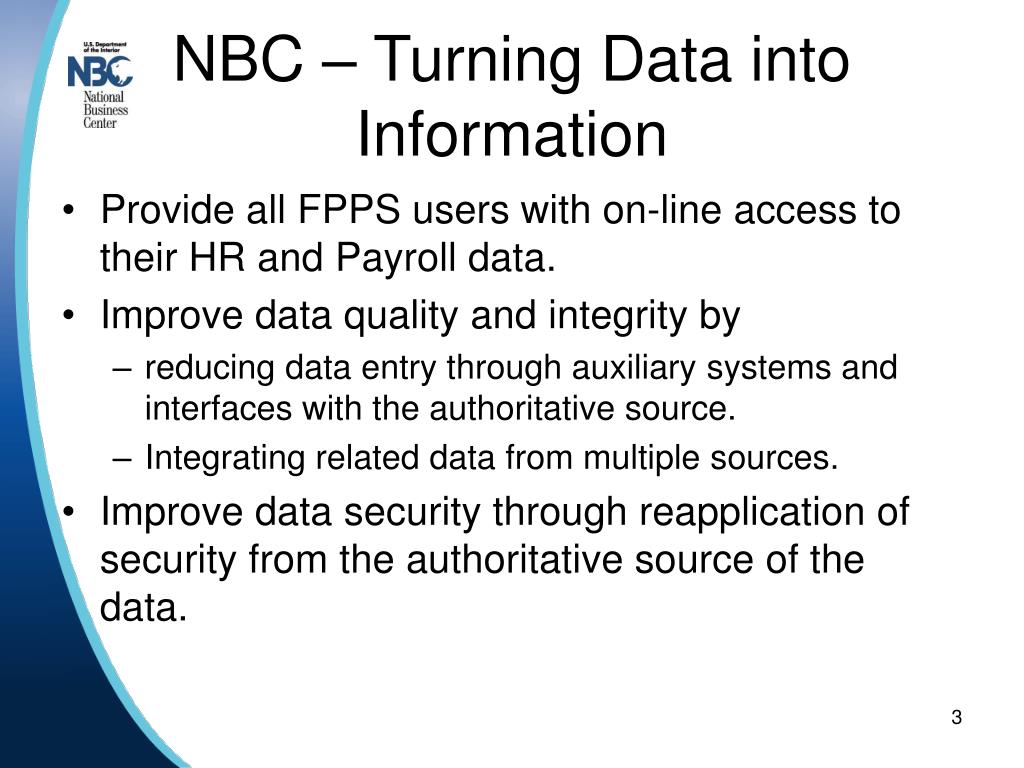 U.S. Department of the Interior
NBC
National Business Center

NBC – Turning Data into Information

• Provide all FPPS users with on-line access to their HR and Payroll data.
• Improve data quality and integrity by
– reducing data entry through auxiliary systems and interfaces with the authoritative source.
– Integrating related data from multiple sources.
• Improve data security through reapplication of security from the authoritative source of the data.

3